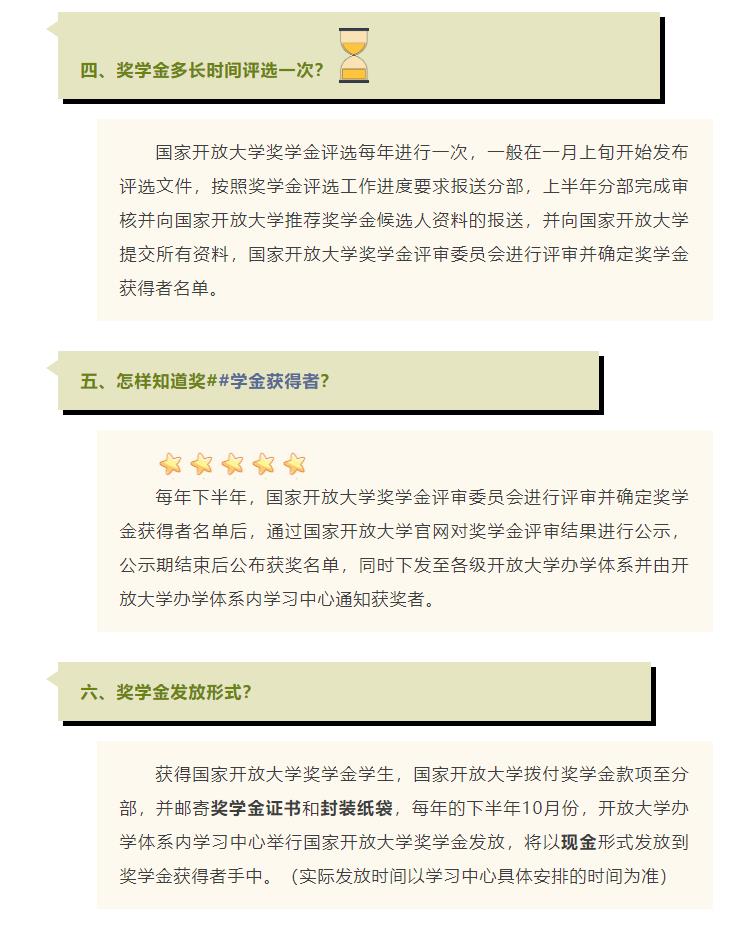 四、奖学金多长时间评选一次?

国家开放大学奖学金评选每年进行一次，一般在一月上旬开始发布评选文件，按照奖学金评选工作进度要求报送分部，上半年分部完成审核并向国家开放大学推荐奖学金候选人资料的报送，并向国家开放大学提交所有资料，国家开放大学奖学金评审委员会进行评审并确定奖学金获得者名单。

五、怎样知道奖##学金获得者?

每年下半年，国家开放大学奖学金评审委员会进行评审并确定奖学金获得者名单后，通过国家开放大学官网对奖学金评审结果进行公示，公示期结束后公布获奖名单，同时下发至各级开放大学办学体系并由开放大学办学体系内学习中心通知获奖者。

六、奖学金发放形式?

获得国家开放大学奖学金学生，国家开放大学拨付奖学金款项至分部，并邮寄奖学金证书和封装纸袋，每年的下半年10月份，开放大学办学体系内学习中心举行国家开放大学奖学金发放，将以现金形式发放到奖学金获得者手中。（实际发放时间以学习中心具体安排的时间为准）